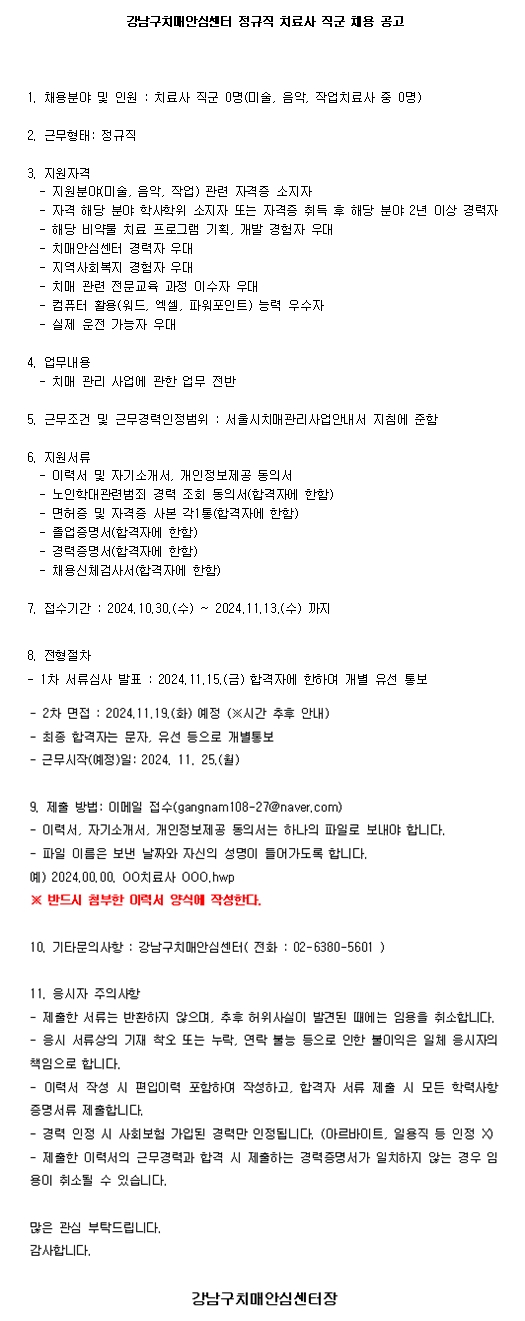 강남구치매안심센터 정규직 치료사 직군 채용 공고

1. 채용분야 및 인원 : 치료사 직군 0명(미술, 음악, 작업치료사 중 0명)

2. 근무형태: 정규직

3. 지원자격
- 지원분야(미술, 음악, 작업) 관련 자격증 소지자
- 자격 해당 분야 학사학위 소지자 또는 자격증 취득 후 해당 분야 2년 이상 경력자
- 해당 비약물 치료 프로그램 기획, 개발 경험자 우대
- 치매안심센터 경력자 우대
- 지역사회복지 경험자 우대
- 치매 관련 전문교육 과정 이수자 우대
- 컴퓨터 활용(워드, 엑셀, 파워포인트) 능력 우수자
- 실제 운전 가능자 우대

4. 업무내용
- 치매 관리 사업에 관한 업무 전반

5. 근무조건 및 근무경력인정범위 : 서울시치매관리사업안내서 지침에 준함

6. 지원서류
- 이력서 및 자기소개서, 개인정보제공 동의서
- 노인학대관련범죄 경력 조회 동의서(합격자에 한함)
- 면허증 및 자격증 사본 각1통(합격자에 한함)
- 졸업증명서(합격자에 한함)
- 경력증명서(합격자에 한함)
- 채용신체검사서(합격자에 한함)

7. 접수기간 : 2024.10.30.(수) ~ 2024.11.13.(수) 까지

8. 전형절차
- 1차 서류심사 발표 : 2024.11.15.(금) 합격자에 한하여 개별 유선 통보

- 2차 면접 : 2024.11.19.(화) 예정 (※시간 추후 안내)
- 최종 합격자는 문자, 유선 등으로 개별통보
- 근무시작(예정)일: 2024. 11. 25.(월)

9. 제출 방법: 이메일 접수(gangnam108-27@naver.com)
- 이력서, 자기소개서, 개인정보제공 동의서는 하나의 파일로 보내야 합니다.
- 파일 이름은 보낸 날짜와 자신의 성명이 들어가도록 합니다.
예) 2024.00.00. OO치료사 OOO.hwp
※ 반드시 첨부한 이력서 양식에 작성한다.

10. 기타문의사항 : 강남구치매안심센터( 전화 : 02-6380-5601 )

11. 응시자 주의사항
- 제출한 서류는 반환하지 않으며, 추후 허위사실이 발견된 때에는 임용을 취소합니다.
- 응시 서류상의 기재 착오 또는 누락, 연락 불능 등으로 인한 불이익은 일체 응시자의 책임으로 합니다.
- 이력서 작성 시 편입이력 포함하여 작성하고, 합격자 서류 제출 시 모든 학력사항 증명서류 제출합니다.
- 경력 인정 시 사회보험 가입된 경력만 인정됩니다. (아르바이트, 일용직 등 인정 X)
- 제출한 이력서의 근무경력과 합격 시 제출하는 경력증명서가 일치하지 않는 경우 임용이 취소될 수 있습니다.

많은 관심 부탁드립니다.
감사합니다.

강남구치매안심센터장